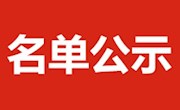 名单公示